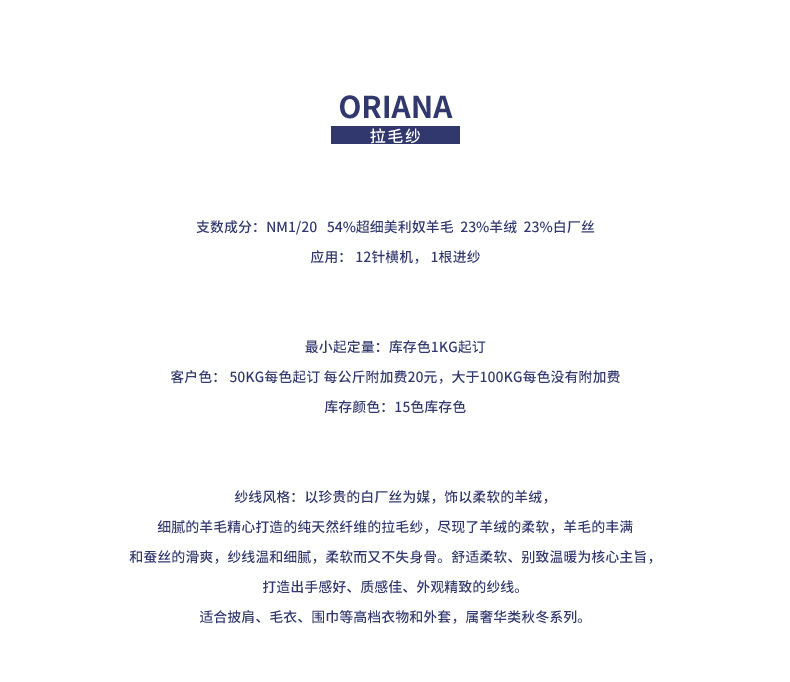 ORIANA
拉毛纱

支数成分：NM1/20 54%超细美利奴羊毛 23%羊绒 23%白厂丝
应用： 12针横机， 1根进纱

最小起定量：库存色1KG起订
客户色： 50KG每色起订 每公斤附加费20元，大于100KG每色没有附加费
库存颜色：15色库存色

纱线风格：以珍贵的白厂丝为媒，饰以柔软的羊绒，
细腻的羊毛精心打造的纯天然纤维的拉毛纱，尽现了羊绒的柔软，羊毛的丰满
和蚕丝的滑爽，纱线温和细腻，柔软而又不失身骨。舒适柔软、别致温暖为核心主旨，
打造出手感好、质感佳、外观精致的纱线。
适合披肩、毛衣、围巾等高档衣物和外套，属奢华类秋冬系列。